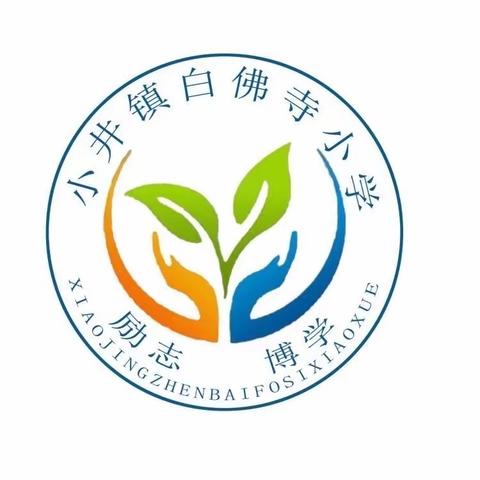 小井镇白佛寺小学

励志 博学

XIAOJINGZHENBAIFOSIXIAOXUE